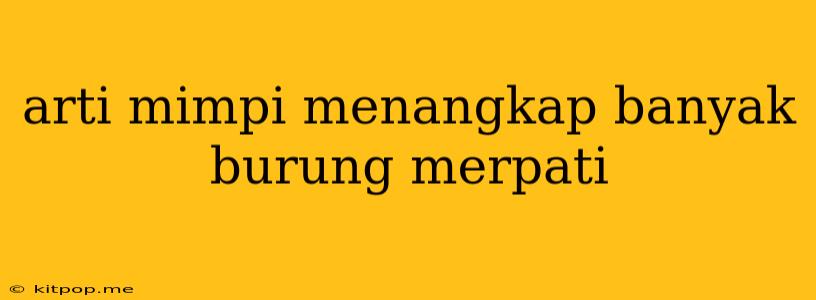 arti mimpi menangkap banyak burung merpati

© kitpop.me